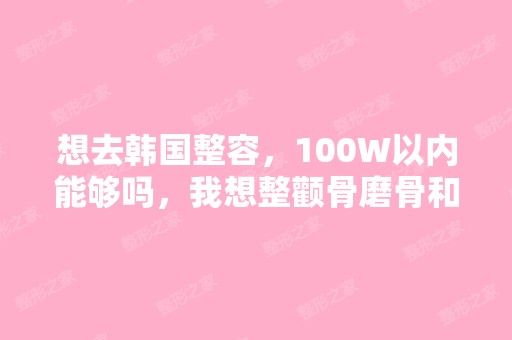 想去韩国整容，100W以内能够吗，我想整颧骨磨骨和

整形之家